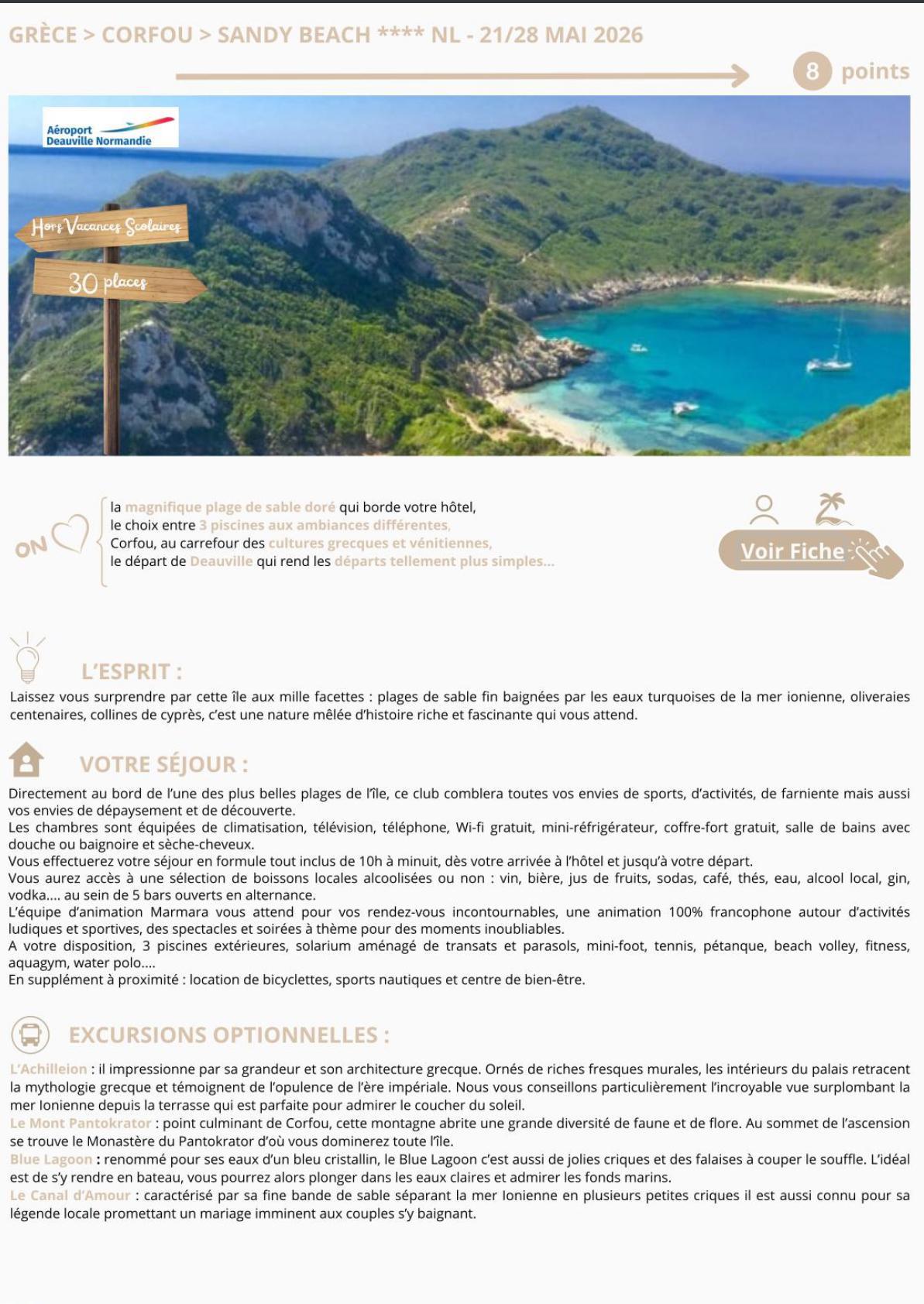 GRÈCE > CORFOU > SANDY BEACH **** NL - 21/28 MAI 2026

8 points

Aéroport Deauville Normandie

Hors Vacances Scolaires

30 places

ON

la magnifique plage de sable doré qui borde votre hôtel,
le choix entre 3 piscines aux ambiances différentes,
Corfou, au carrefour des cultures grecques et vénitiennes,
le départ de Deauville qui rend les départs tellement plus simples...

Voir Fiche

L'ESPRIT :

Laissez vous surprendre par cette île aux mille facettes : plages de sable fin baignées par les eaux turquoises de la mer ionienne, oliveraies centenaires, collines de cyprès, c'est une nature mêlée d'histoire riche et fascinante qui vous attend.

VOTRE SÉJOUR :

Directement au bord de l'une des plus belles plages de l'île, ce club comblera toutes vos envies de sports, d'activités, de farniente mais aussi vos envies de dépaysement et de découverte.
Les chambres sont équipées de climatisation, télévision, téléphone, Wi-fi gratuit, mini-réfrigérateur, coffre-fort gratuit, salle de bains avec douche ou baignoire et sèche-cheveux.
Vous effectuerez votre séjour en formule tout inclus de 10h à minuit, dès votre arrivée à l'hôtel et jusqu'à votre départ.
Vous aurez accès à une sélection de boissons locales alcoolisées ou non : vin, bière, jus de fruits, sodas, café, thés, eau, alcool local, gin, vodka.... au sein de 5 bars ouverts en alternance.
L'équipe d'animation Marmara vous attend pour vos rendez-vous incontournables, une animation 100% francophone autour d'activités ludiques et sportives, des spectacles et soirées à thème pour des moments inoubliables.
A votre disposition, 3 piscines extérieures, solarium aménagé de transats et parasols, mini-foot, tennis, pétanque, beach volley, fitness, aquagym, water polo....
En supplément à proximité : location de bicyclettes, sports nautiques et centre de bien-être.

EXCURSIONS OPTIONNELLES :

L'Achilleion : il impressionne par sa grandeur et son architecture grecque. Ornés de riches fresques murales, les intérieurs du palais retracent la mythologie grecque et témoignent de l'opulence de l'ère impériale. Nous vous conseillons particulièrement l'incroyable vue surplombant la mer Ionienne depuis la terrasse qui est parfaite pour admirer le coucher du soleil.
Le Mont Pantokrator : point culminant de Corfou, cette montagne abrite une grande diversité de faune et de flore. Au sommet de l'ascension se trouve le Monastère du Pantokrator d'où vous dominerez toute l'île.
Blue Lagoon : renommé pour ses eaux d'un bleu cristallin, le Blue Lagoon c'est aussi de jolies criques et des falaises à couper le souffle. L'idéal est de s'y rendre en bateau, vous pourrez alors plonger dans les eaux claires et admirer les fonds marins.
Le Canal d'Amour : caractérisé par sa fine bande de sable séparant la mer Ionienne en plusieurs petites criques il est aussi connu pour sa légende locale promettant un mariage imminent aux couples s'y baignant.